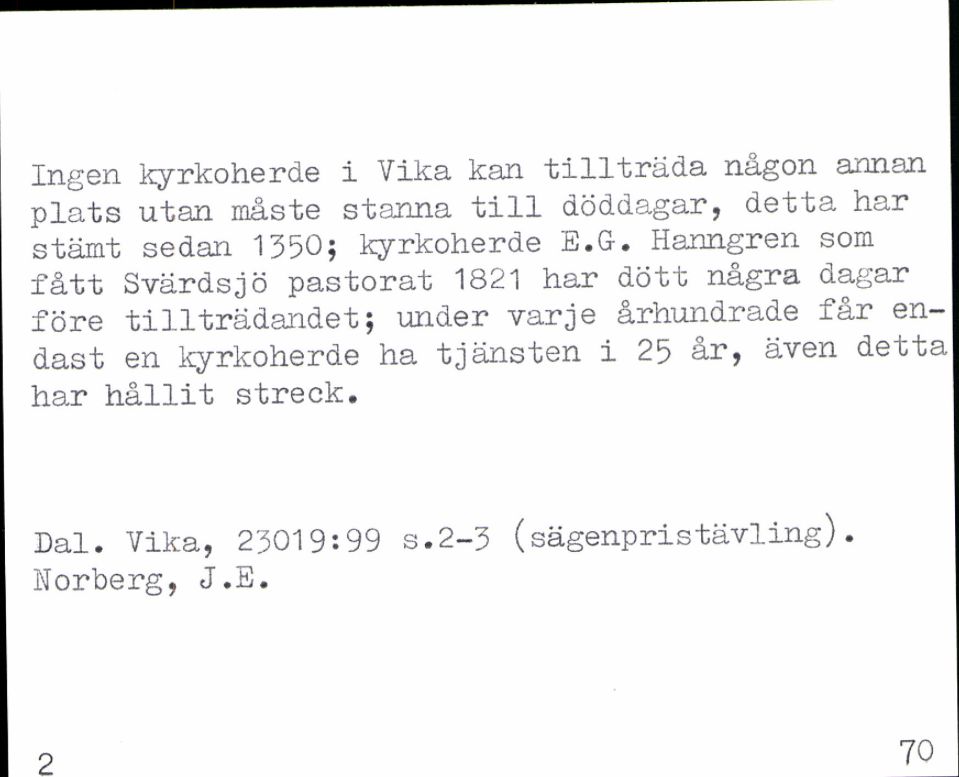 Ingen kyrkoherde i Vika kan tillträda någon annan plats utan måste stanna till döddagar, detta har stämt sedan 1350; kyrkoherde E.G. Hanngren som fått Svärdsjö pastorat 1821 har dött några dagar före tillträdandet; under varje århundrade får endast en kyrkoherde ha tjänsten i 25 år, även detta har hållit streck.

Dal. Vika, 23019:99 s.2-3 (sägenpristävling).
Norberg, J.E.

2

70